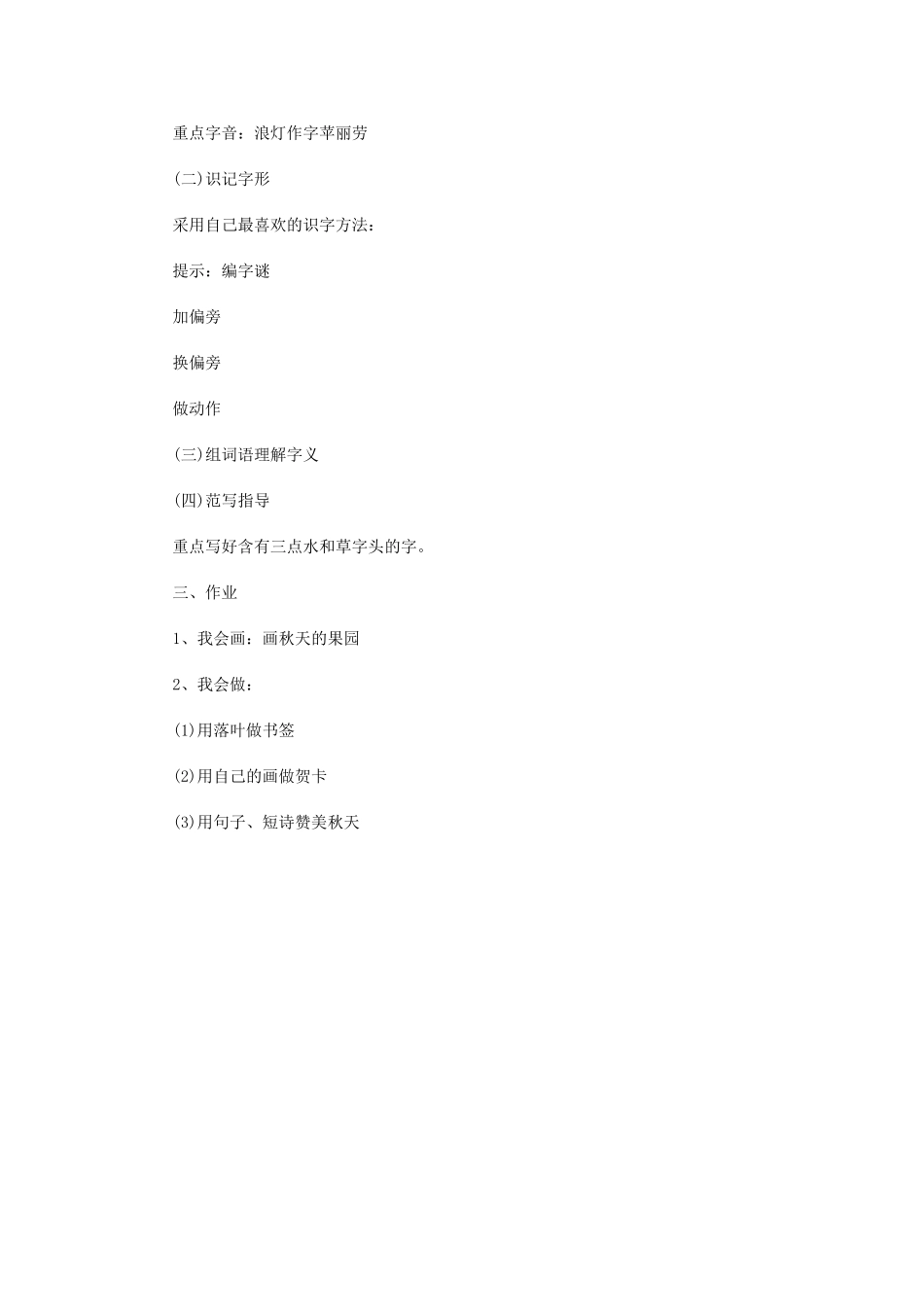 重点字音：浪灯作字苹丽劳

(二)识记字形

采用自己最喜欢的识字方法：

提示：编字谜

加偏旁

换偏旁

做动作

(三)组词语理解字义

(四)范写指导

重点写好含有三点水和草字头的字。

三、作业

1、我会画：画秋天的果园

2、我会做：

(1)用落叶做书签

(2)用自己的画做贺卡

(3)用句子、短诗赞美秋天